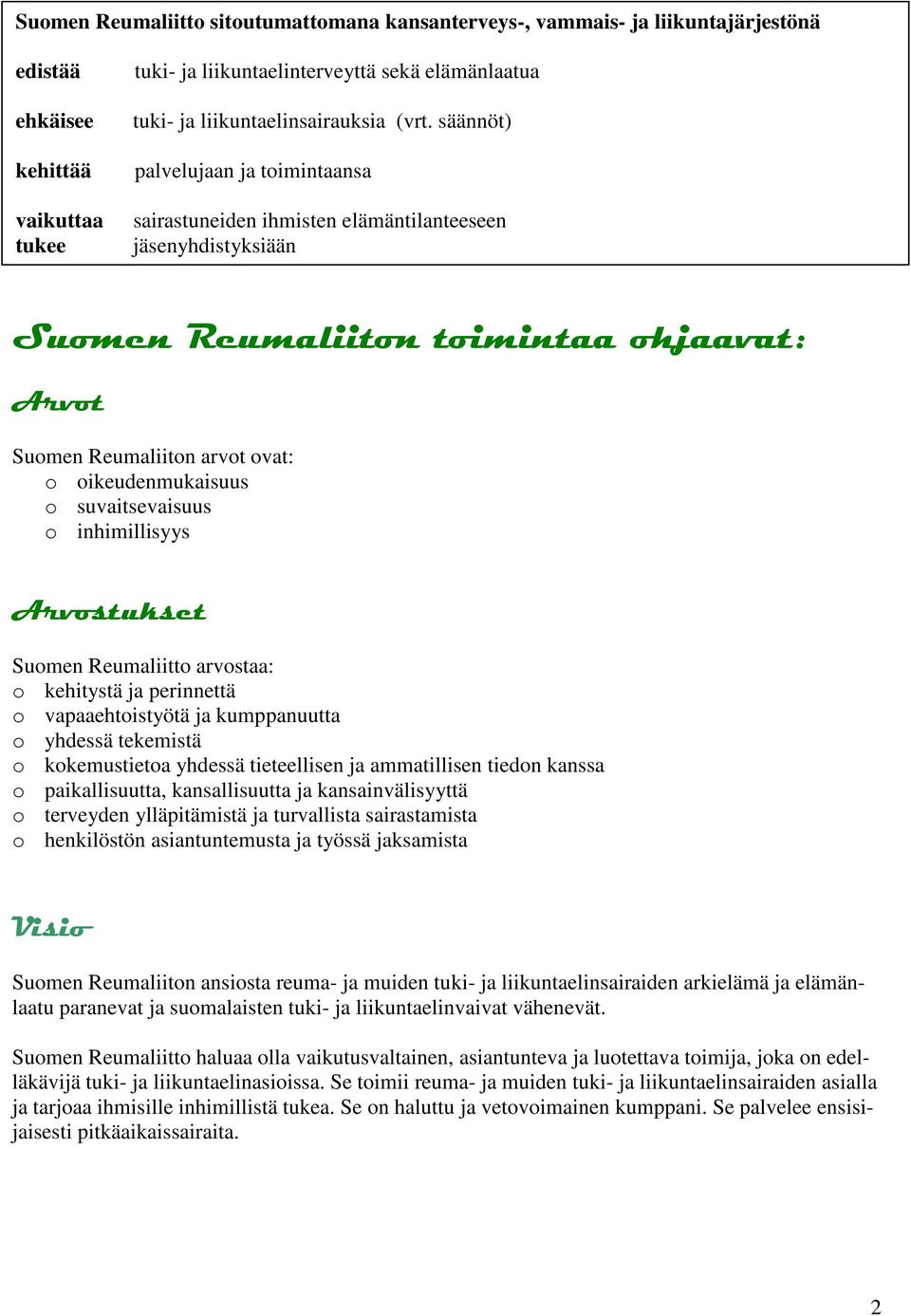 Suomen Reumaliitto sitoutumattomana kansanterveys-, vammais- ja liikuntajärjestönä

edistää tuki- ja liikuntaelinterveyttä sekä elämänlaatua

ehkäisee tuki- ja liikuntaelinsairauksia (vrt. säännöt)

kehittää palvelujaan ja toimintaansa

vaikuttaa sairastuneiden ihmisten elämäntilanteeseen
tukee jäsenyhdistyksiään

Suomen Reumaliiton toimintaa ohjaavat:

Arvot

Suomen Reumaliiton arvot ovat:
o oikeudenmukaisuus
o suvaitsevaisuus
o inhimillisyys

Arvostukset

Suomen Reumaliitto arvostaa:
o kehitystä ja perinnettä
o vapaaehtoistyötä ja kumppanuutta
o yhdessä tekemistä
o kokemustietoa yhdessä tieteellisen ja ammatillisen tiedon kanssa
o paikallisuutta, kansallisuutta ja kansainvälisyyttä
o terveyden ylläpitämistä ja turvallista sairastamista
o henkilöstön asiantuntemusta ja työssä jaksamista

Visio

Suomen Reumaliiton ansiosta reuma- ja muiden tuki- ja liikuntaelinsairaiden arkielämä ja elämänlaatu paranevat ja suomalaisten tuki- ja liikuntaelinvaivat vähenevät.

Suomen Reumaliitto haluaa olla vaikutusvaltainen, asiantunteva ja luotettava toimija, joka on edelläkävijä tuki- ja liikuntaelinasioissa. Se toimii reuma- ja muiden tuki- ja liikuntaelinsairaiden asialla ja tarjoaa ihmisille inhimillistä tukea. Se on haluttu ja vetovoimainen kumppani. Se palvelee ensisijaisesti pitkäaikaissairaita.

2